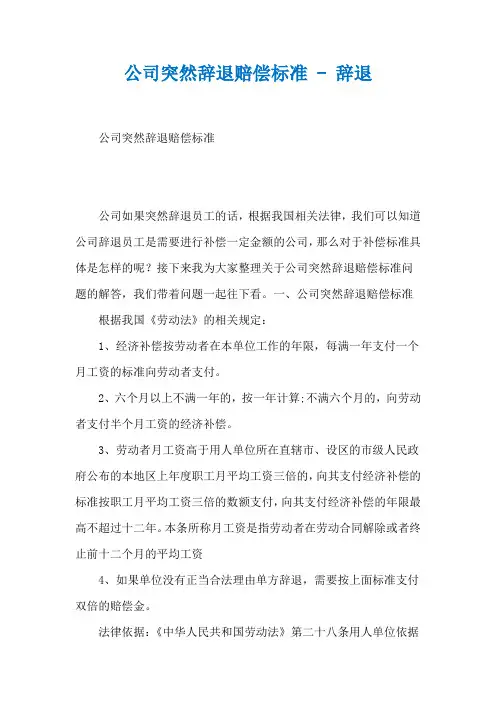 公司突然辞退赔偿标准 - 辞退

公司突然辞退赔偿标准

公司如果突然辞退员工的话，根据我国相关法律，我们可以知道公司辞退员工是需要进行补偿一定金额的公司，那么对于补偿标准具体是怎样的呢？接下来我为大家整理关于公司突然辞退赔偿标准问题的解答，我们带着问题一起往下看。一、公司突然辞退赔偿标准

根据我国《劳动法》的相关规定：

1、经济补偿按劳动者在本单位工作的年限，每满一年支付一个月工资的标准向劳动者支付。

2、六个月以上不满一年的，按一年计算;不满六个月的，向劳动者支付半个月工资的经济补偿。

3、劳动者月工资高于用人单位所在直辖市、设区的市级人民政府公布的本地区上年度职工月平均工资三倍的，向其支付经济补偿的标准按职工月平均工资三倍的数额支付，向其支付经济补偿的年限最高不超过十二年。本条所称月工资是指劳动者在劳动合同解除或者终止前十二个月的平均工资

4、如果单位没有正当合法理由单方辞退，需要按上面标准支付双倍的赔偿金。

法律依据：《中华人民共和国劳动法》第二十八条用人单位依据